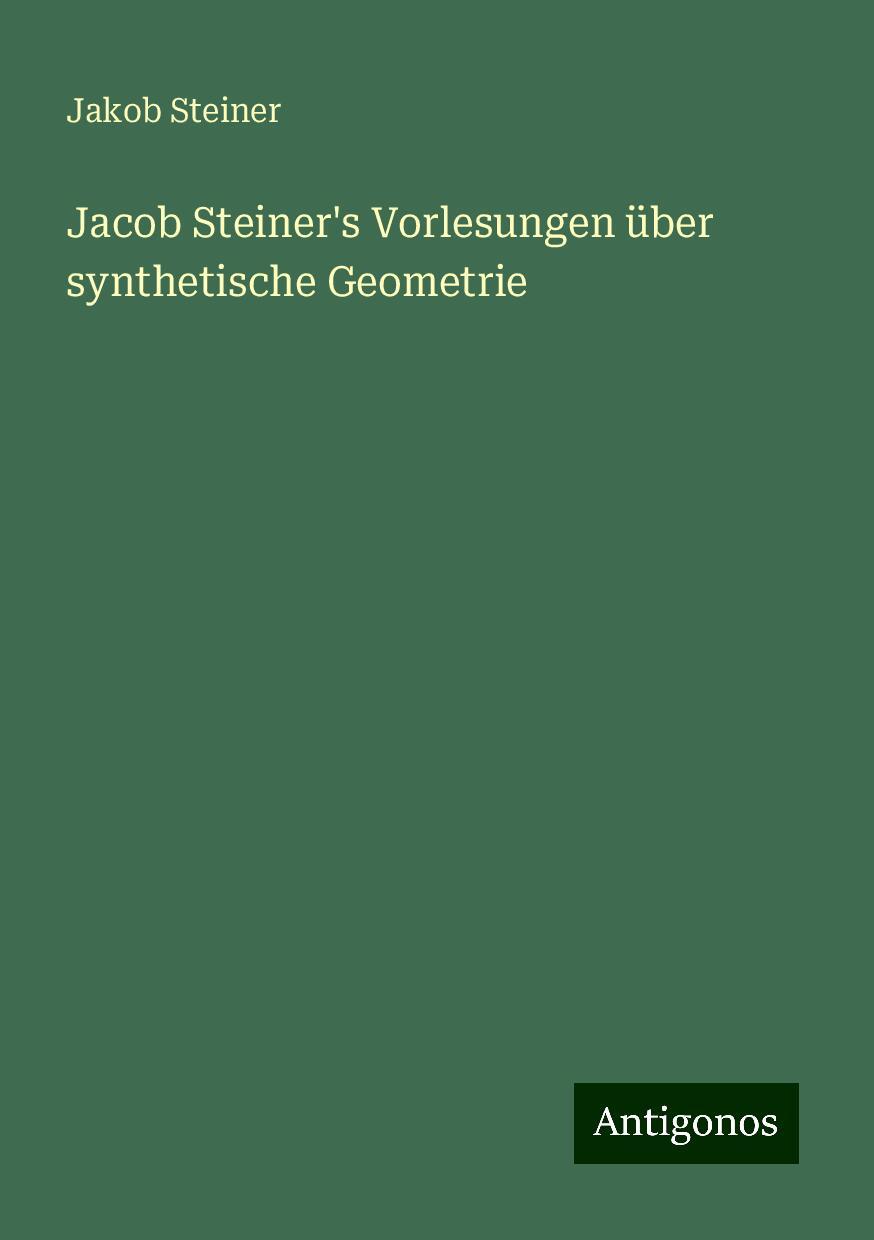 Jakob Steiner

Jacob Steiner's Vorlesungen über synthetische Geometrie

Antigonos